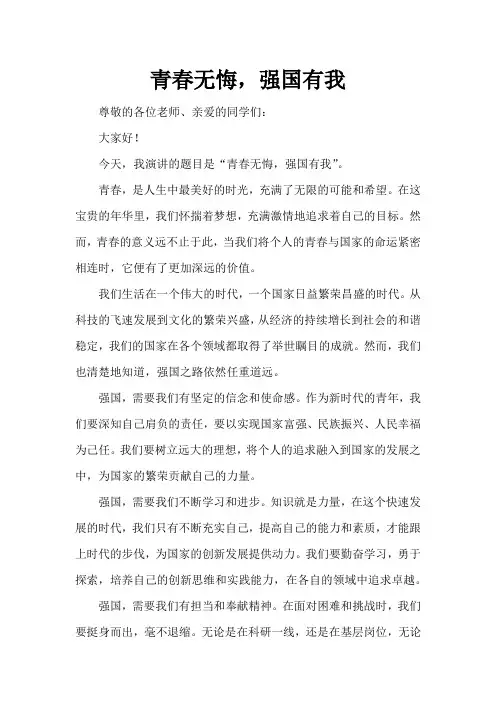 青春无悔，强国有我

尊敬的各位老师、亲爱的同学们：

大家好！

今天，我演讲的题目是“青春无悔，强国有我”。

青春，是人生中最美好的时光，充满了无限的可能和希望。在这宝贵的年华里，我们怀揣着梦想，充满激情地追求着自己的目标。然而，青春的意义远不止于此，当我们将个人的青春与国家的命运紧密相连时，它便有了更加深远的价值。

我们生活在一个伟大的时代，一个国家日益繁荣昌盛的时代。从科技的飞速发展到文化的繁荣兴盛，从经济的持续增长到社会的和谐稳定，我们的国家在各个领域都取得了举世瞩目的成就。然而，我们也清楚地知道，强国之路依然任重道远。

强国，需要我们有坚定的信念和使命感。作为新时代的青年，我们要深知自己肩负的责任，要以实现国家富强、民族振兴、人民幸福为己任。我们要树立远大的理想，将个人的追求融入到国家的发展之中，为国家的繁荣贡献自己的力量。

强国，需要我们不断学习和进步。知识就是力量，在这个快速发展的时代，我们只有不断充实自己，提高自己的能力和素质，才能跟上时代的步伐，为国家的创新发展提供动力。我们要勤奋学习，勇于探索，培养自己的创新思维和实践能力，在各自的领域中追求卓越。

强国，需要我们有担当和奉献精神。在面对困难和挑战时，我们要挺身而出，毫不退缩。无论是在科研一线，还是在基层岗位，无论